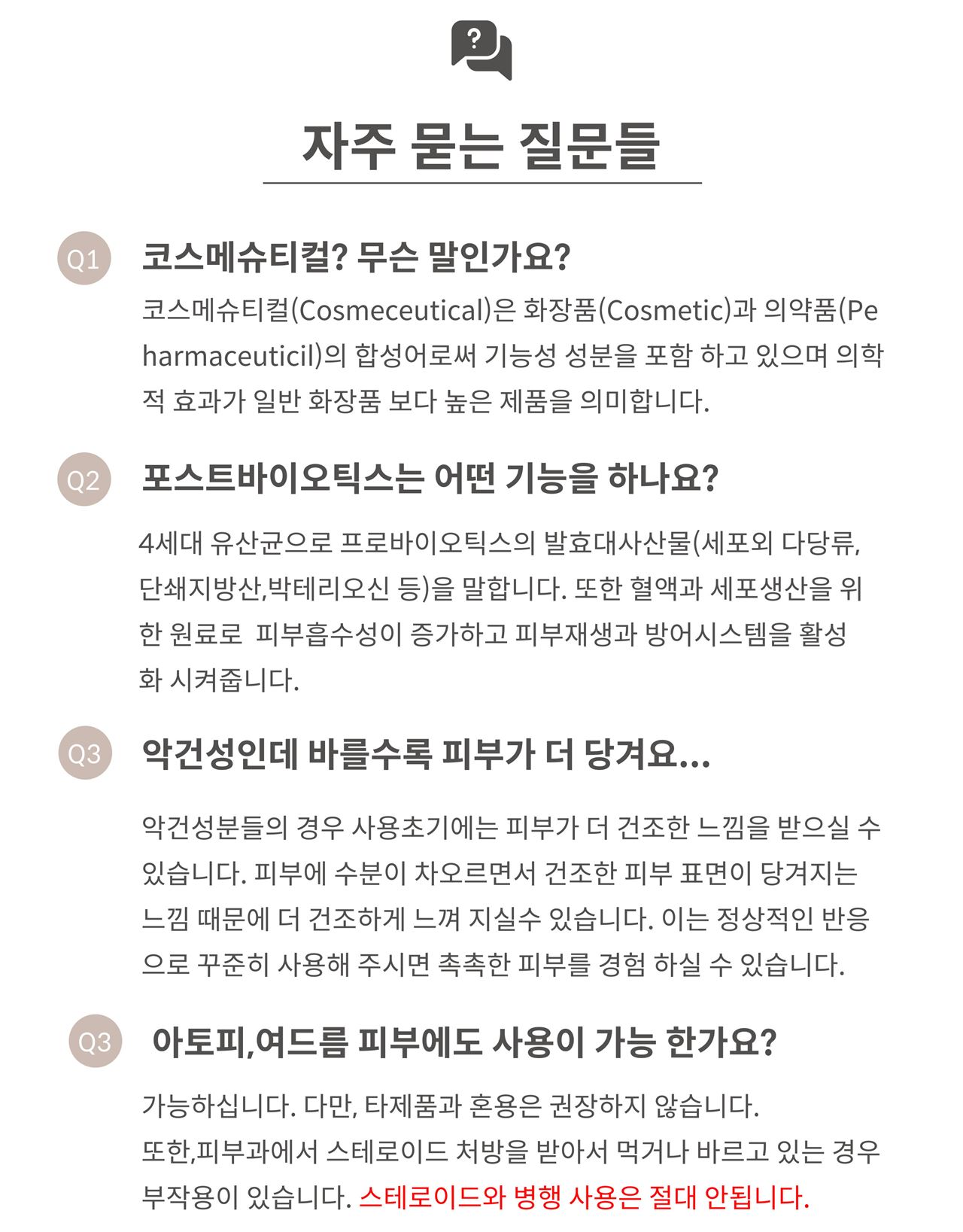 ?

자주 묻는 질문들

Q1 코스메슈티컬? 무슨 말인가요?

코스메슈티컬(Cosmeceutical)은 화장품(Cosmetic)과 의약품(Peharmaceuticil)의 합성어로써 기능성 성분을 포함 하고 있으며 의학적 효과가 일반 화장품 보다 높은 제품을 의미합니다.

Q2 포스트바이오틱스는 어떤 기능을 하나요?

4세대 유산균으로 프로바이오틱스의 발효대사산물(세포외 다당류, 단쇄지방산,박테리오신 등)을 말합니다. 또한 혈액과 세포생산을 위한 원료로 피부흡수성이 증가하고 피부재생과 방어시스템을 활성화 시켜줍니다.

Q3 악건성인데 바를수록 피부가 더 당겨요...

악건성분들의 경우 사용초기에는 피부가 더 건조한 느낌을 받으실 수 있습니다. 피부에 수분이 차오르면서 건조한 피부 표면이 당겨지는 느낌 때문에 더 건조하게 느껴 지실수 있습니다. 이는 정상적인 반응으로 꾸준히 사용해 주시면 촉촉한 피부를 경험 하실 수 있습니다.

Q3 아토피,여드름 피부에도 사용이 가능 한가요?

가능하십니다. 다만, 타제품과 혼용은 권장하지 않습니다.
또한,피부과에서 스테로이드 처방을 받아서 먹거나 바르고 있는 경우 부작용이 있습니다. 스테로이드와 병행 사용은 절대 안됩니다.